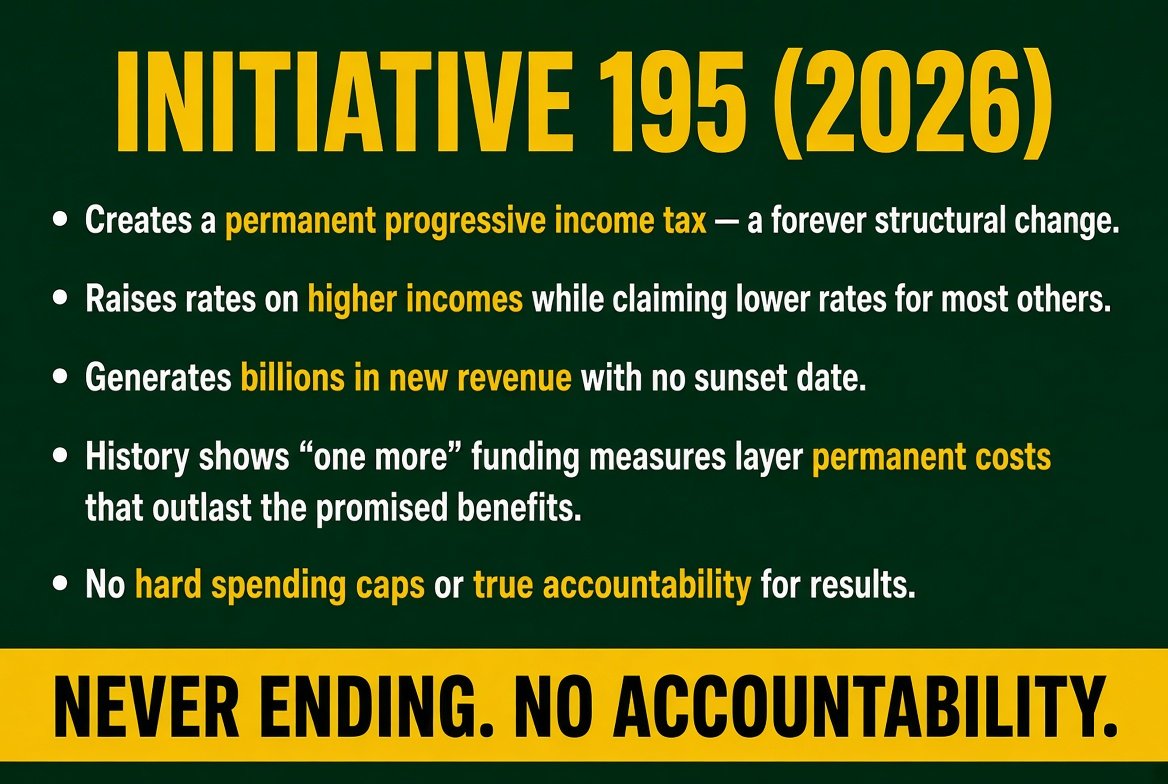 INITIATIVE 195 (2026)

• Creates a permanent progressive income tax — a forever structural change.

• Raises rates on higher incomes while claiming lower rates for most others.

• Generates billions in new revenue with no sunset date.

• History shows "one more" funding measures layer permanent costs that outlast the promised benefits.

• No hard spending caps or true accountability for results.

NEVER ENDING. NO ACCOUNTABILITY.